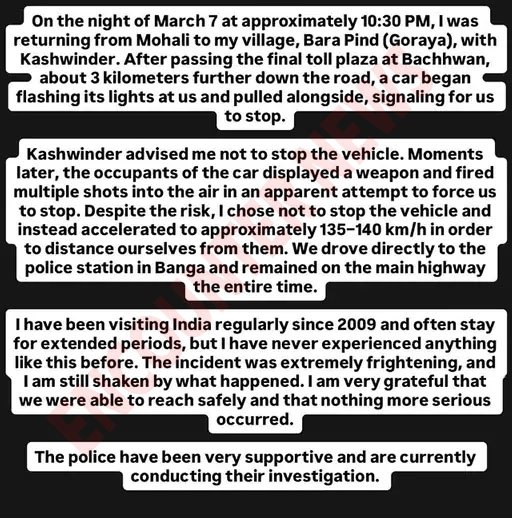 On the night of March 7 at approximately 10:30 PM, I was returning from Mohali to my village, Bara Pind (Goraya), with Kashwinder. After passing the final toll plaza at Bachhwan, about 3 kilometers further down the road, a car began flashing its lights at us and pulled alongside, signaling for us to stop.

Kashwinder advised me not to stop the vehicle. Moments later, the occupants of the car displayed a weapon and fired multiple shots into the air in an apparent attempt to force us to stop. Despite the risk, I chose not to stop the vehicle and instead accelerated to approximately 135–140 km/h in order to distance ourselves from them. We drove directly to the police station in Banga and remained on the main highway the entire time.

I have been visiting India regularly since 2009 and often stay for extended periods, but I have never experienced anything like this before. The incident was extremely frightening, and I am still shaken by what happened. I am very grateful that we were able to reach safely and that nothing more serious occurred.

The police have been very supportive and are currently conducting their investigation.

ENCOUNTER NEWS